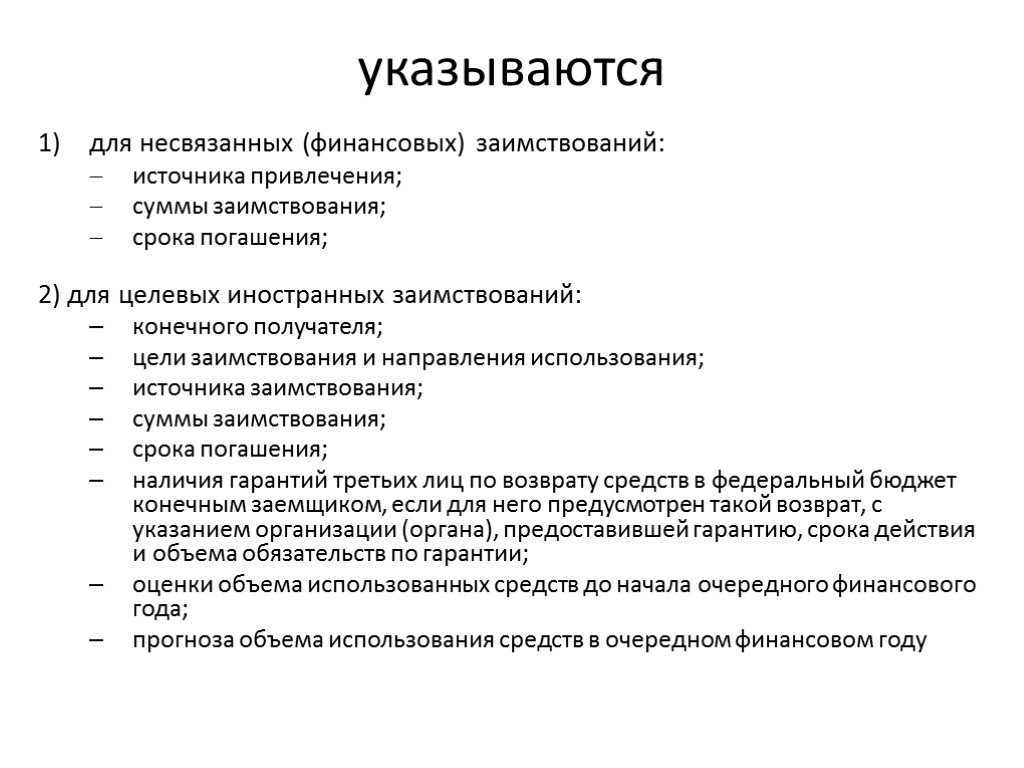 указываются

1) для несвязанных (финансовых) заимствований:
– источника привлечения;
– суммы заимствования;
– срока погашения;

2) для целевых иностранных заимствований:
– конечного получателя;
– цели заимствования и направления использования;
– источника заимствования;
– суммы заимствования;
– срока погашения;
– наличия гарантий третьих лиц по возврату средств в федеральный бюджет конечным заемщиком, если для него предусмотрен такой возврат, с указанием организации (органа), предоставившей гарантию, срока действия и объема обязательств по гарантии;
– оценки объема использованных средств до начала очередного финансового года;
– прогноза объема использования средств в очередном финансовом году